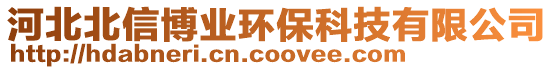 河北北信博业环保科技有限公司
http://hdabneri.cn.coovee.com